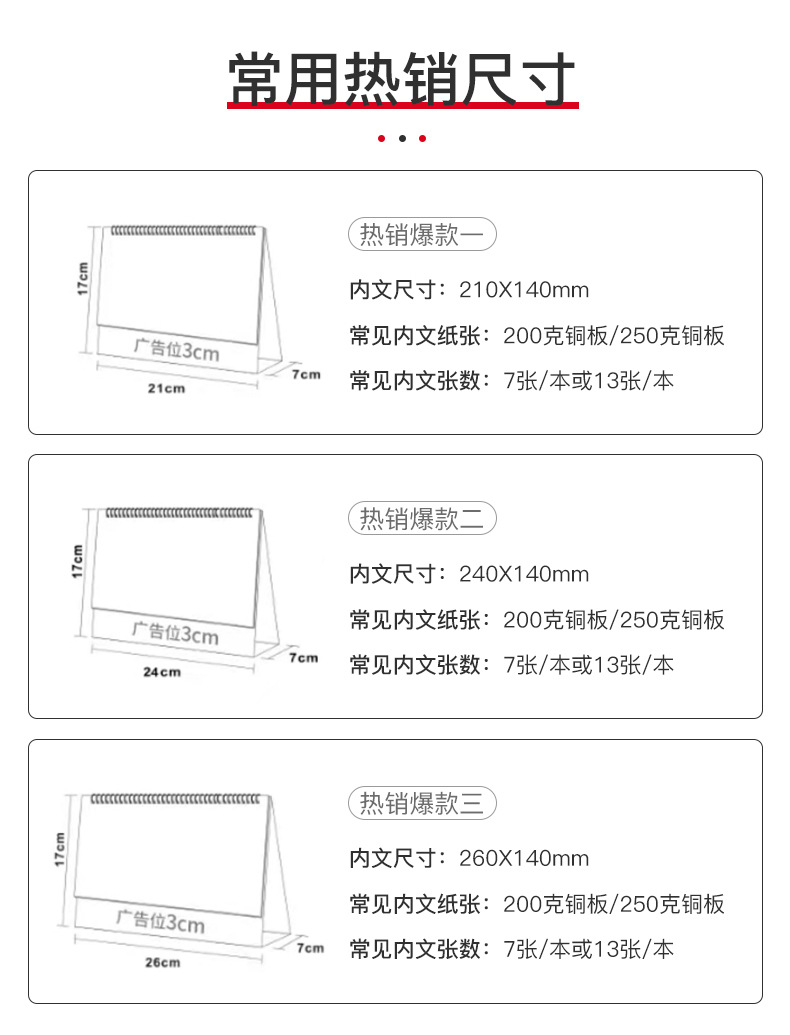 常用热销尺寸

17cm
广告位3cm
21cm
7cm

热销爆款一
内文尺寸：210X140mm
常见内文纸张：200克铜板/250克铜板
常见内文张数：7张/本或13张/本

17cm
广告位3cm
24cm
7cm

热销爆款二
内文尺寸：240X140mm
常见内文纸张：200克铜板/250克铜板
常见内文张数：7张/本或13张/本

17cm
广告位3cm
26cm
7cm

热销爆款三
内文尺寸：260X140mm
常见内文纸张：200克铜板/250克铜板
常见内文张数：7张/本或13张/本